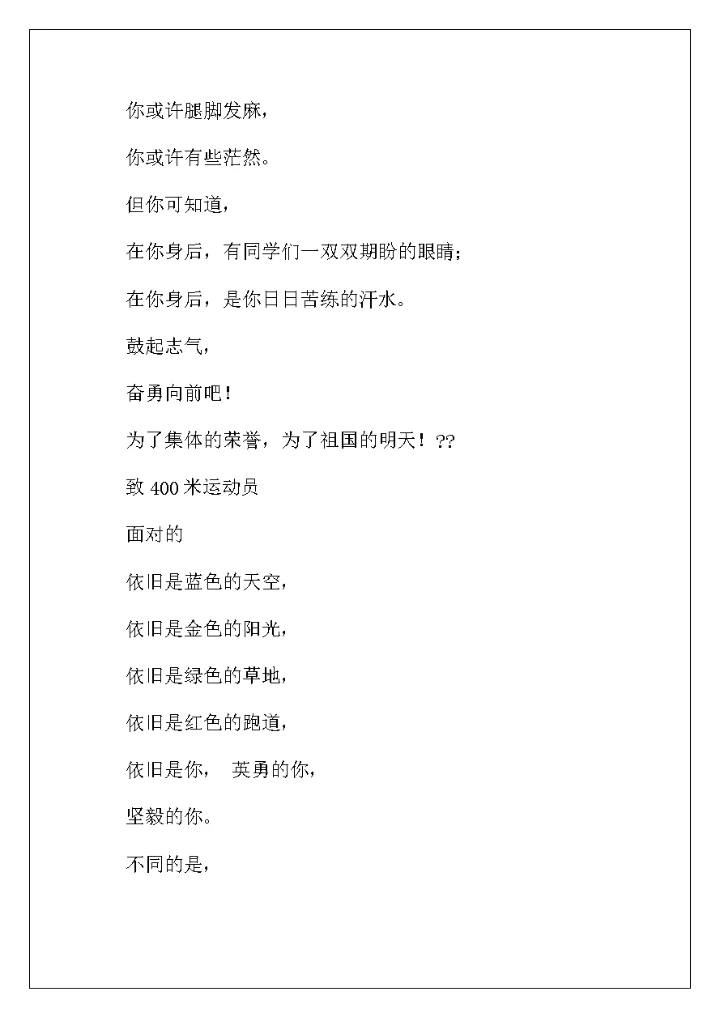 你或许腿脚发麻，

你或许有些茫然。

但你可知道，

在你身后，有同学们一双双期盼的眼睛；

在你身后，是你日日苦练的汗水。

鼓起志气，

奋勇向前吧！

为了集体的荣誉，为了祖国的明天！??

致 400 米运动员

面对的

依旧是蓝色的天空，

依旧是金色的阳光，

依旧是绿色的草地，

依旧是红色的跑道，

依旧是你， 英勇的你，

坚毅的你。

不同的是，